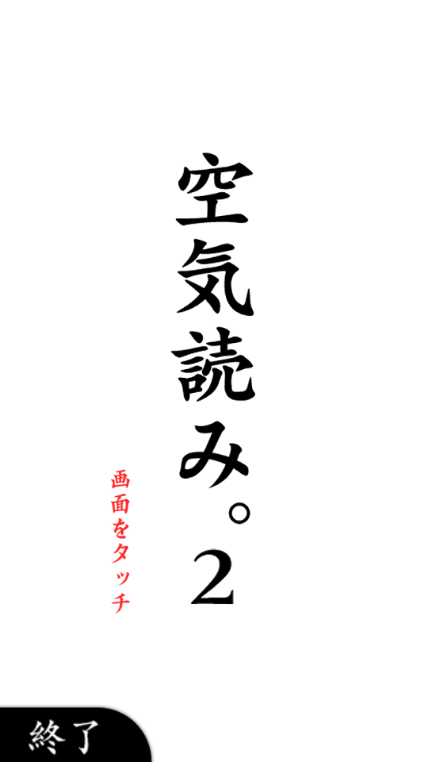 空気読み。2

画面をタッチ

終了